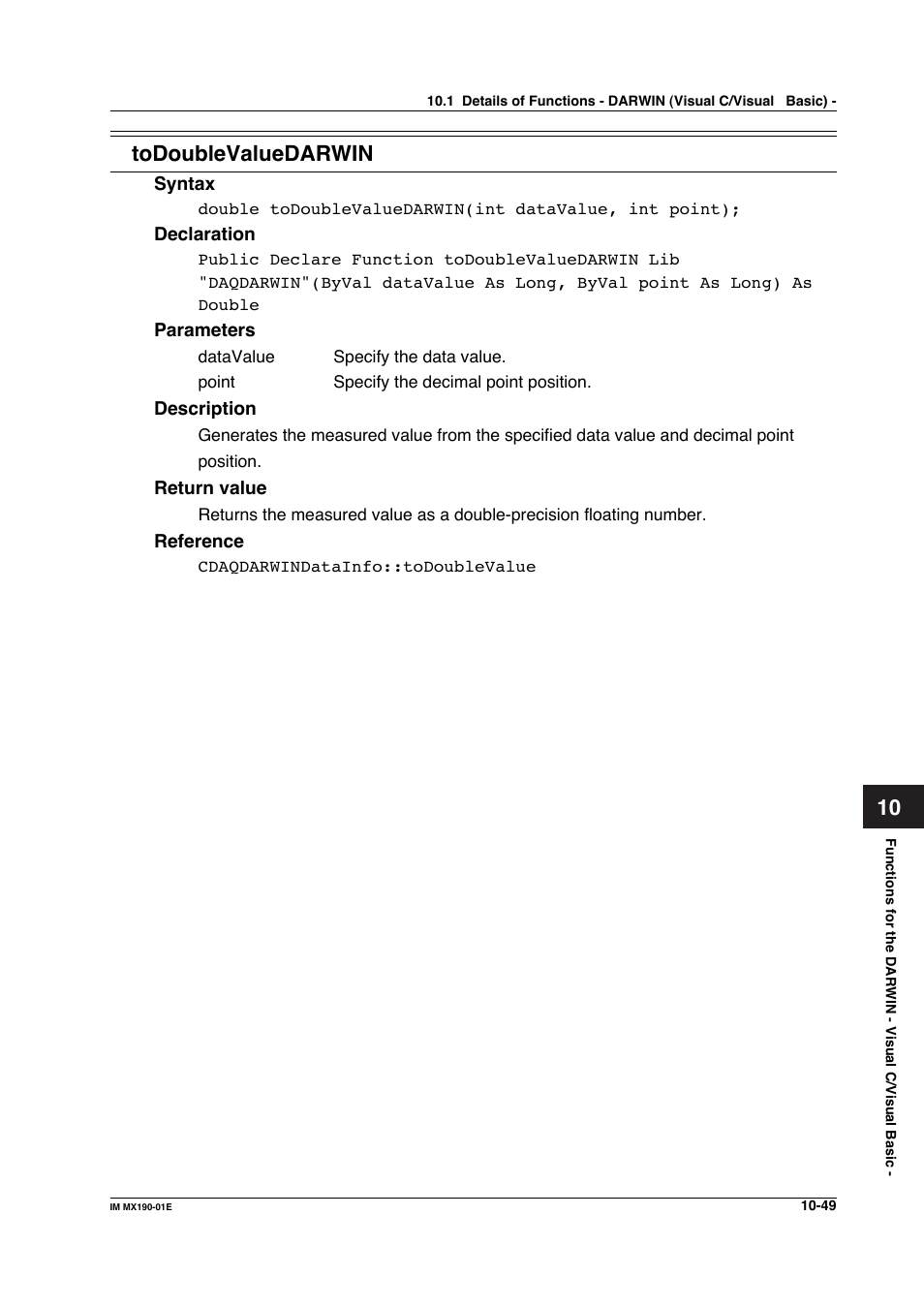 10.1 Details of Functions - DARWIN (Visual C/Visual Basic) -

toDoubleValueDARWIN

Syntax

double toDoubleValueDARWIN(int dataValue, int point);

Declaration

Public Declare Function toDoubleValueDARWIN Lib "DAQDARWIN"(ByVal dataValue As Long, ByVal point As Long) As Double

Parameters

dataValue Specify the data value.
point Specify the decimal point position.

Description

Generates the measured value from the specified data value and decimal point position.

Return value

Returns the measured value as a double-precision floating number.

Reference

CDAQDARWINDataInfo::toDoubleValue

10

Functions for the DARWIN - Visual C/Visual Basic -

IM MX190-01E

10-49